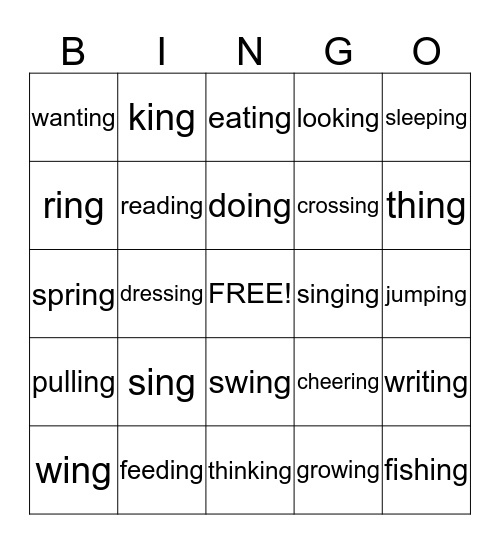 | B | I | N | G | O |
|---|---|---|---|---|
| wanting | king | eating | looking | sleeping |
| ring | reading | doing | crossing | thing |
| spring | dressing | FREE! | singing | jumping |
| pulling | sing | swing | cheering | writing |
| wing | feeding | thinking | growing | fishing |